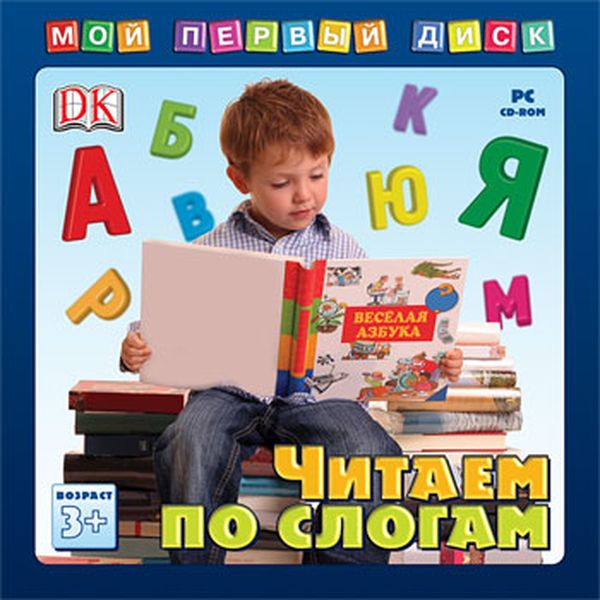 МОЙ ПЕРВЫЙ ДИСК

DK

PC
CD-ROM

Б К
А В Ю Я
Р М

ВЕСЕЛАЯ АЗБУКА

ВОЗРАСТ
3+

ЧИТАЕМ
ПО СЛОГАМ